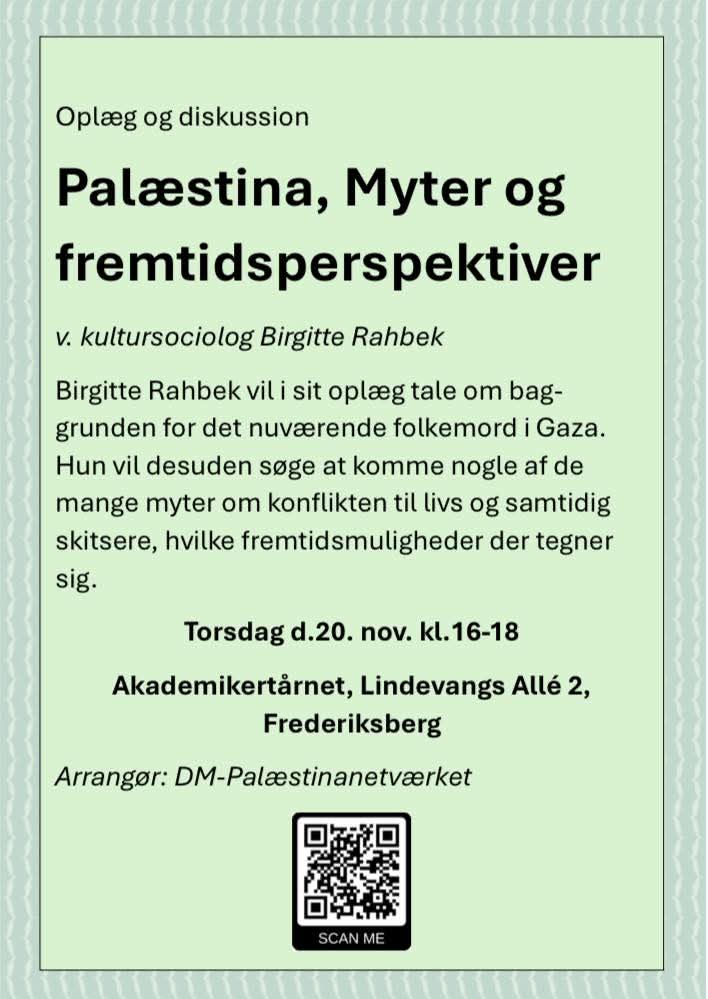 Oplæg og diskussion

Palæstina, Myter og fremtidsperspektiver

v. kultursociolog Birgitte Rahbek

Birgitte Rahbek vil i sit oplæg tale om baggrunden for det nuværende folkemord i Gaza. Hun vil desuden søge at komme nogle af de mange myter om konflikten til livs og samtidig skitsere, hvilke fremtidsmuligheder der tegner sig.

Torsdag d.20. nov. kl.16-18

Akademikertårnet, Lindevangs Allé 2, Frederiksberg

Arrangør: DM-Palæstinanetværket

SCAN ME